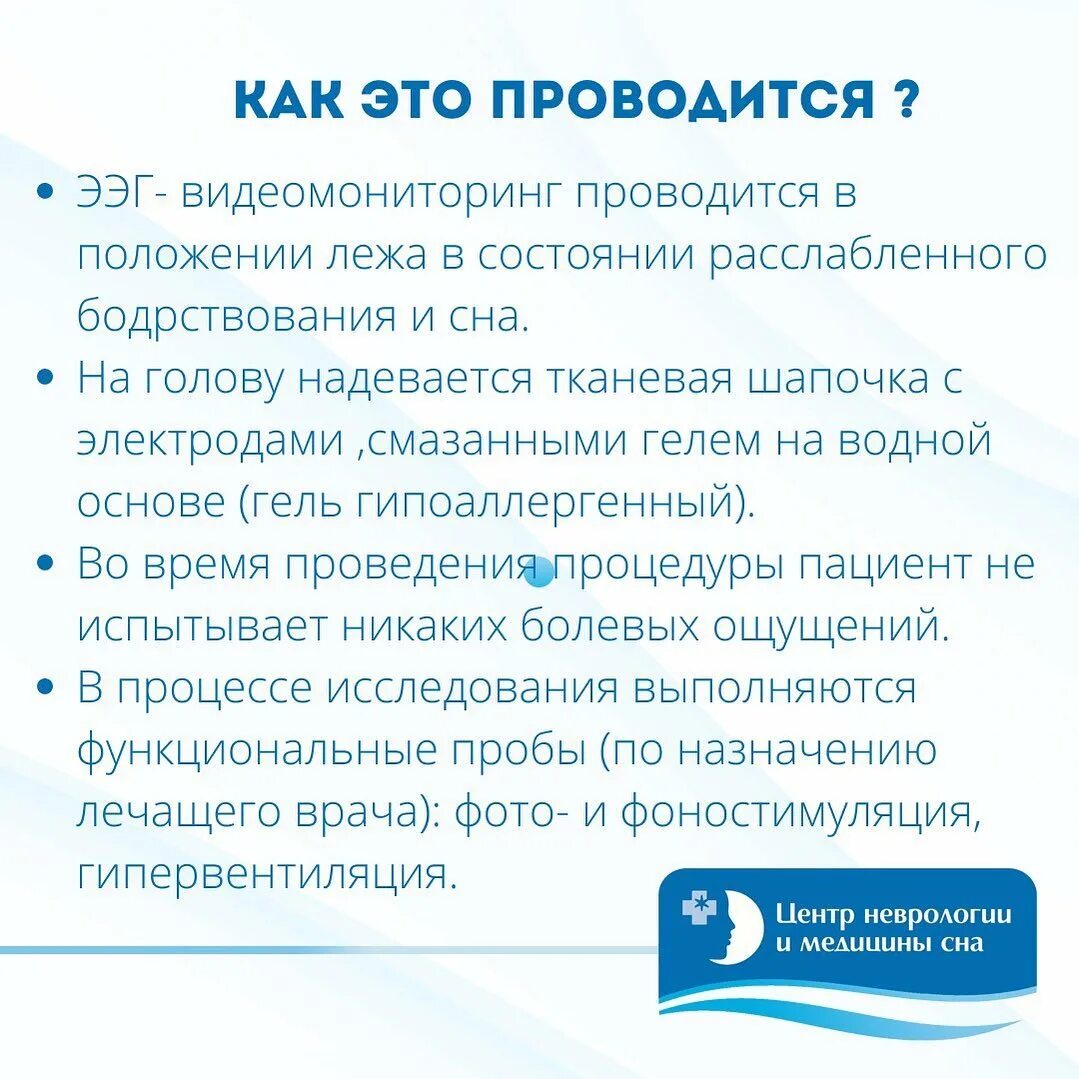 КАК ЭТО ПРОВОДИТСЯ ?

• ЭЭГ- видеомониторинг проводится в положении лежа в состоянии расслабленного бодрствования и сна.
• На голову надевается тканевая шапочка с электродами ,смазанными гелем на водной основе (гель гипоаллергенный).
• Во время проведения процедуры пациент не испытывает никаких болевых ощущений.
• В процессе исследования выполняются функциональные пробы (по назначению лечащего врача): фото- и фоностимуляция, гипервентиляция.

Центр неврологии и медицины сна